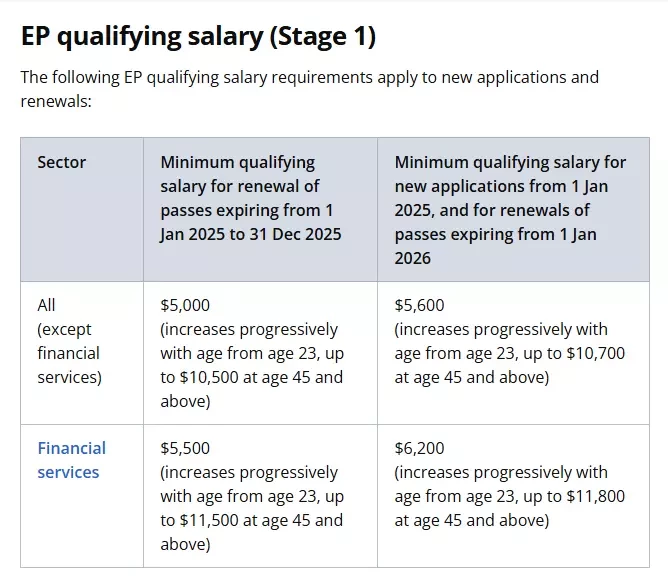 EP qualifying salary (Stage 1)

The following EP qualifying salary requirements apply to new applications and renewals:

| Sector | Minimum qualifying salary for renewal of passes expiring from 1 Jan 2025 to 31 Dec 2025 | Minimum qualifying salary for new applications from 1 Jan 2025, and for renewals of passes expiring from 1 Jan 2026 |
|---|---|---|
| All (except financial services) | \$5,000 (increases progressively with age from age 23, up to \$10,500 at age 45 and above) | \$5,600 (increases progressively with age from age 23, up to \$10,700 at age 45 and above) |
| Financial services | \$5,500 (increases progressively with age from age 23, up to \$11,500 at age 45 and above) | \$6,200 (increases progressively with age from age 23, up to \$11,800 at age 45 and above) |